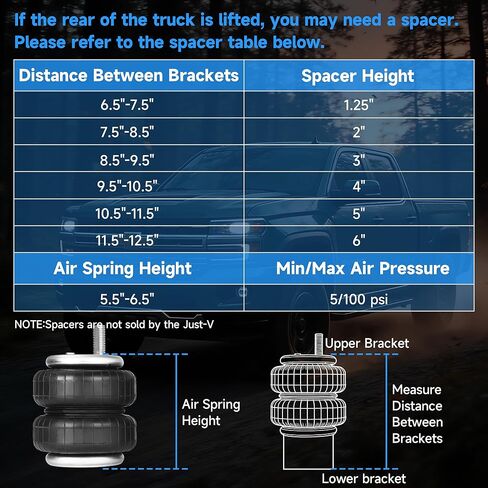 If the rear of the truck is lifted, you may need a spacer. Please refer to the spacer table below.

| Distance Between Brackets | Spacer Height |
|---|---|
| 6.5"-7.5" | 1.25" |
| 7.5"-8.5" | 2" |
| 8.5"-9.5" | 3" |
| 9.5"-10.5" | 4" |
| 10.5"-11.5" | 5" |
| 11.5"-12.5" | 6" |
| **Air Spring Height** | **Min/Max Air Pressure** |
| 5.5"-6.5" | 5/100 psi |

NOTE:Spacers are not sold by the Just-V

Air Spring Height

Upper Bracket

Measure Distance Between Brackets

Lower bracket